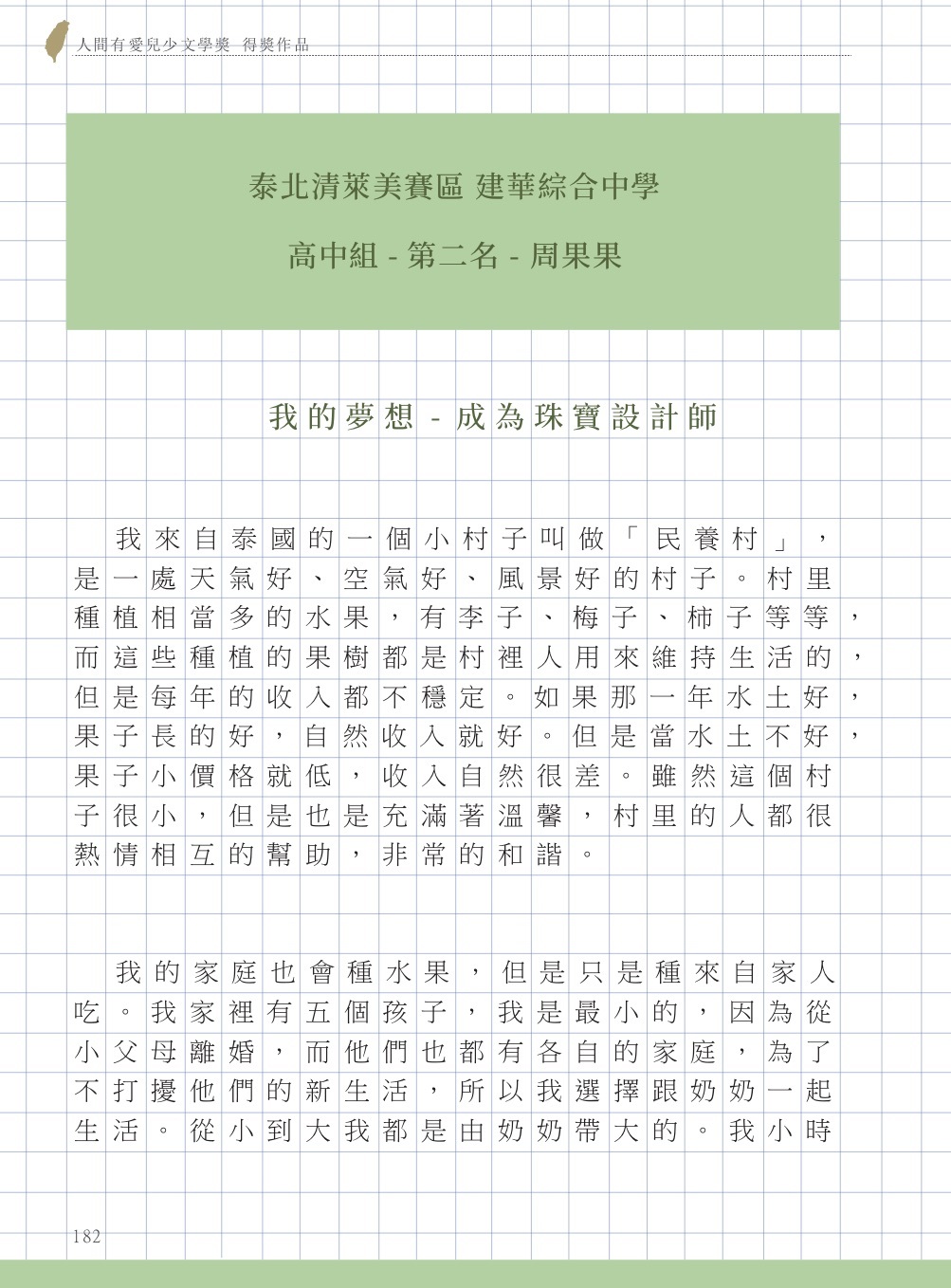 人間有愛兒少文學獎 得獎作品

泰北清萊美賽區 建華綜合中學

高中組 - 第二名 - 周果果

我的夢想 - 成為珠寶設計師

我來自泰國的一個小村子叫做「民養村」，是一處天氣好、空氣好、風景好的村子。村里種植相當多的水果，有李子、梅子、柿子等等，而這些種植的果樹都是村裡人用來維持生活的，但是每年的收入都不穩定。如果那一年水土好，果子長的好，自然收入就好。但是當水土不好，果子小價格就低，收入自然很差。雖然這個村子很小，但是也是充滿著溫馨，村里的人都很熱情相互的幫助，非常的和諧。

我的家庭也會種水果，但是只是種來自家人吃。我家裡有五個孩子，我是最小的，因為從小父母離婚，而他們也都有各自的家庭，為了不打擾他們的新生活，所以我選擇跟奶奶一起生活。從小到大我都是由奶奶帶大的。我小時

182